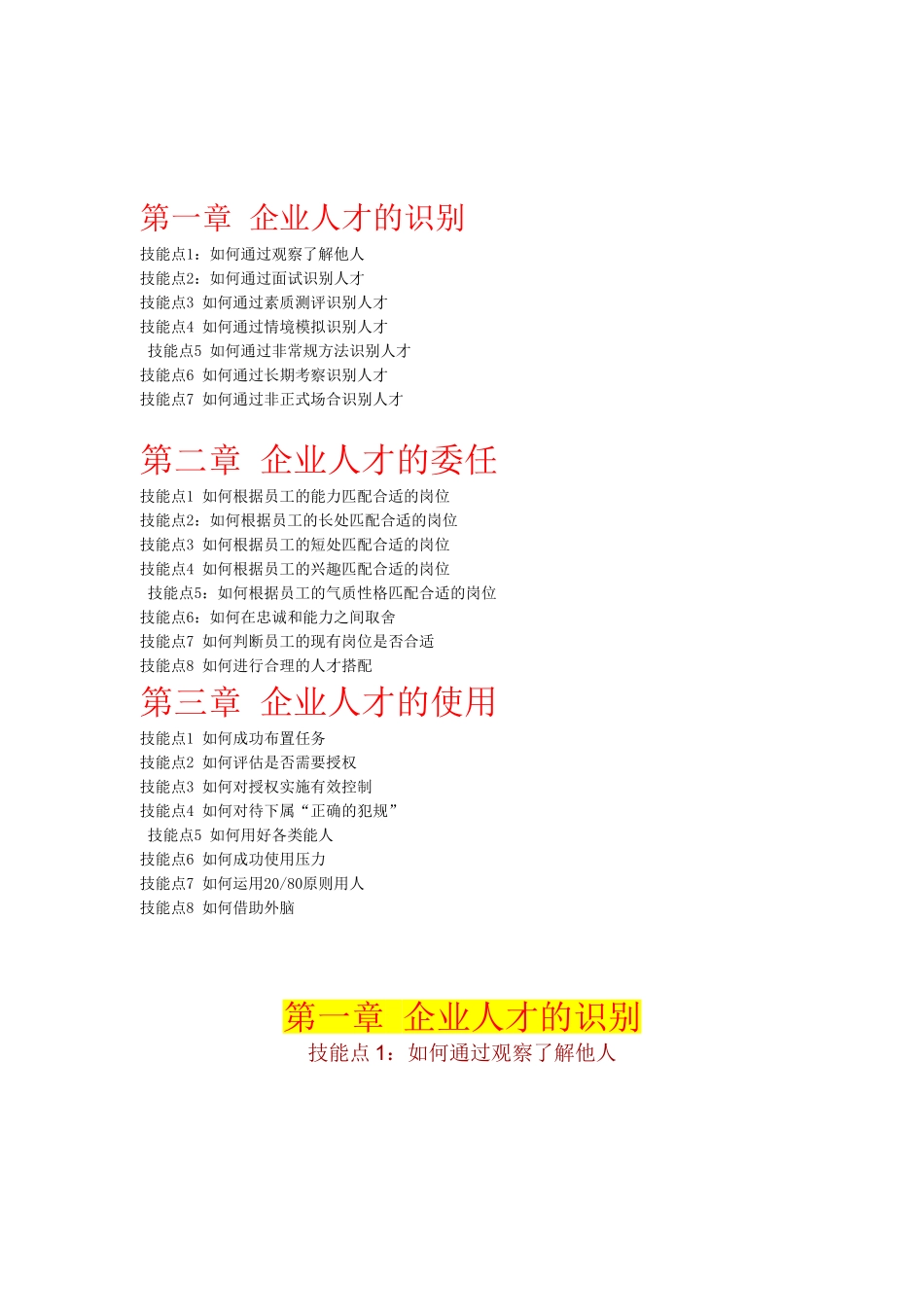 第一章 企业人才的识别

技能点1：如何通过观察了解他人
技能点2：如何通过面试识别人才
技能点3 如何通过素质测评识别人才
技能点4 如何通过情境模拟识别人才
技能点5 如何通过非常规方法识别人才
技能点6 如何通过长期考察识别人才
技能点7 如何通过非正式场合识别人才

第二章 企业人才的委任

技能点1 如何根据员工的能力匹配合适的岗位
技能点2：如何根据员工的长处匹配合适的岗位
技能点3 如何根据员工的短处匹配合适的岗位
技能点4 如何根据员工的兴趣匹配合适的岗位
技能点5：如何根据员工的气质性格匹配合适的岗位
技能点6：如何在忠诚和能力之间取舍
技能点7 如何判断员工的现有岗位是否合适
技能点8 如何进行合理的人才搭配

第三章 企业人才的使用

技能点1 如何成功布置任务
技能点2 如何评估是否需要授权
技能点3 如何对授权实施有效控制
技能点4 如何对待下属“正确的犯规”
技能点5 如何用好各类能人
技能点6 如何成功使用压力
技能点7 如何运用20/80原则用人
技能点8 如何借助外脑

第一章 企业人才的识别

技能点 1：如何通过观察了解他人